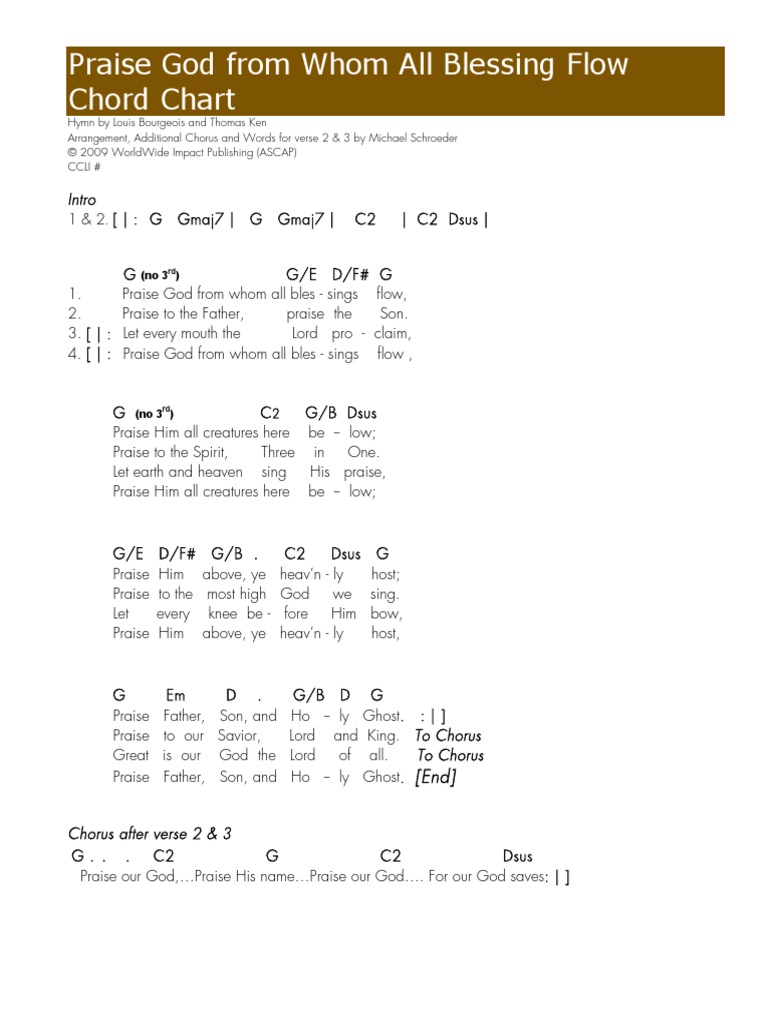 Praise God from Whom All Blessing Flow Chord Chart

Hymn by Louis Bourgeois and Thomas Ken
Arrangement, Additional Chorus and Words for verse 2 & 3 by Michael Schroeder
© 2009 WorldWide Impact Publishing (ASCAP)
CCLI #

Intro
1 & 2. [ | : G Gmaj7 | G Gmaj7 | C2 | C2 Dsus |

G (no 3rd) G/E D/F# G
1. Praise God from whom all bles - sings flow,
2. Praise to the Father, praise the Son.
3. [ | : Let every mouth the Lord pro - claim,
4. [ | : Praise God from whom all bles - sings flow ,

G (no 3rd) C2 G/B Dsus
Praise Him all creatures here be – low;
Praise to the Spirit, Three in One.
Let earth and heaven sing His praise,
Praise Him all creatures here be – low;

G/E D/F# G/B . C2 Dsus G
Praise Him above, ye heav'n - ly host;
Praise to the most high God we sing.
Let every knee be - fore Him bow,
Praise Him above, ye heav'n - ly host,

G Em D . G/B D G
Praise Father, Son, and Ho – ly Ghost. : | ]
Praise to our Savior, Lord and King. To Chorus
Great is our God the Lord of all. To Chorus
Praise Father, Son, and Ho – ly Ghost. [End]

Chorus after verse 2 & 3
G . . . C2 G C2 Dsus
Praise our God,…Praise His name…Praise our God…. For our God saves; | ]